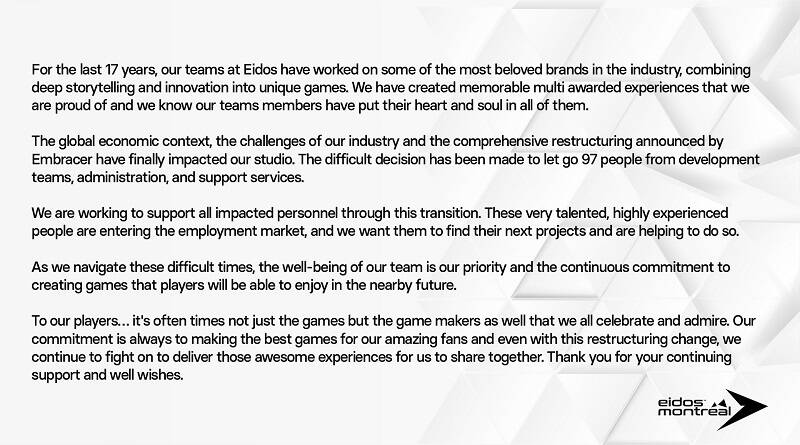 For the last 17 years, our teams at Eidos have worked on some of the most beloved brands in the industry, combining deep storytelling and innovation into unique games. We have created memorable multi awarded experiences that we are proud of and we know our teams members have put their heart and soul in all of them.

The global economic context, the challenges of our industry and the comprehensive restructuring announced by Embracer have finally impacted our studio. The difficult decision has been made to let go 97 people from development teams, administration, and support services.

We are working to support all impacted personnel through this transition. These very talented, highly experienced people are entering the employment market, and we want them to find their next projects and are helping to do so.

As we navigate these difficult times, the well-being of our team is our priority and the continuous commitment to creating games that players will be able to enjoy in the nearby future.

To our players... it's often times not just the games but the game makers as well that we all celebrate and admire. Our commitment is always to making the best games for our amazing fans and even with this restructuring change, we continue to fight on to deliver those awesome experiences for us to share together. Thank you for your continuing support and well wishes.

eidos montreal